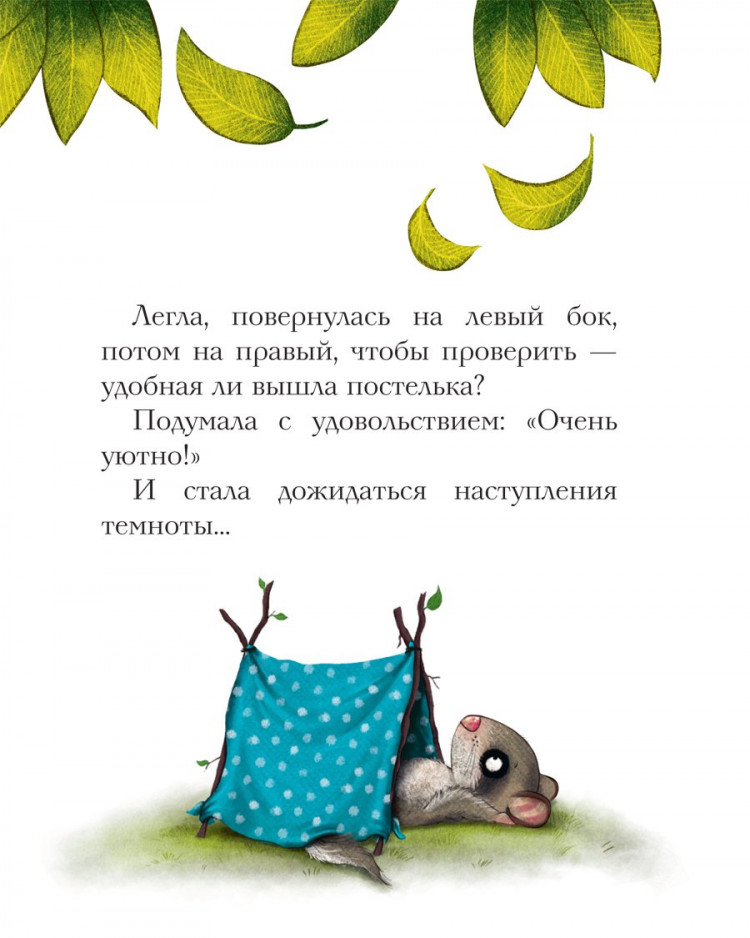 Легла, повернулась на левый бок, потом на правый, чтобы проверить — удобная ли вышла постелька?

Подумала с удовольствием: «Очень уютно!»

И стала дожидаться наступления темноты...